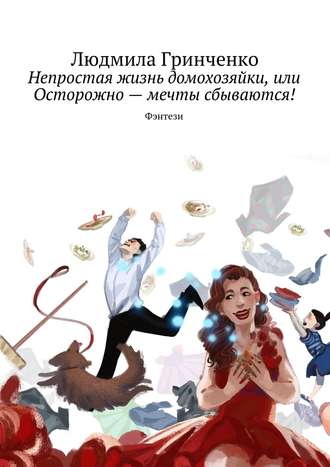 Людмила Гринченко
Непростая жизнь домохозяйки, или Осторожно — мечты сбываются!

Фэнтези